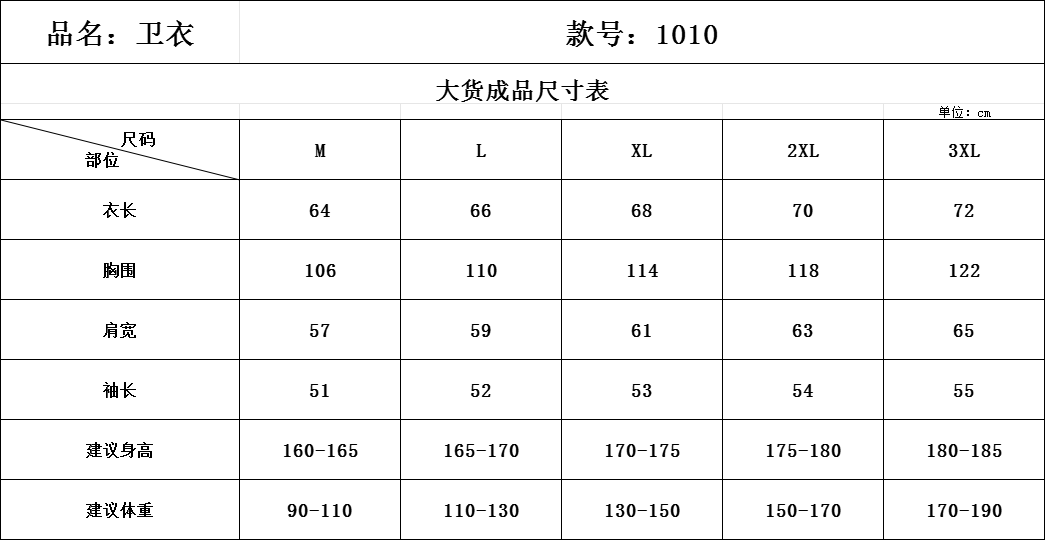 品名：卫衣 款号：1010

大货成品尺寸表

单位：cm

| 尺码 部位 | M | L | XL | 2XL | 3XL |
|---|---|---|---|---|---|
| 衣长 | 64 | 66 | 68 | 70 | 72 |
| 胸围 | 106 | 110 | 114 | 118 | 122 |
| 肩宽 | 57 | 59 | 61 | 63 | 65 |
| 袖长 | 51 | 52 | 53 | 54 | 55 |
| 建议身高 | 160-165 | 165-170 | 170-175 | 175-180 | 180-185 |
| 建议体重 | 90-110 | 110-130 | 130-150 | 150-170 | 170-190 |